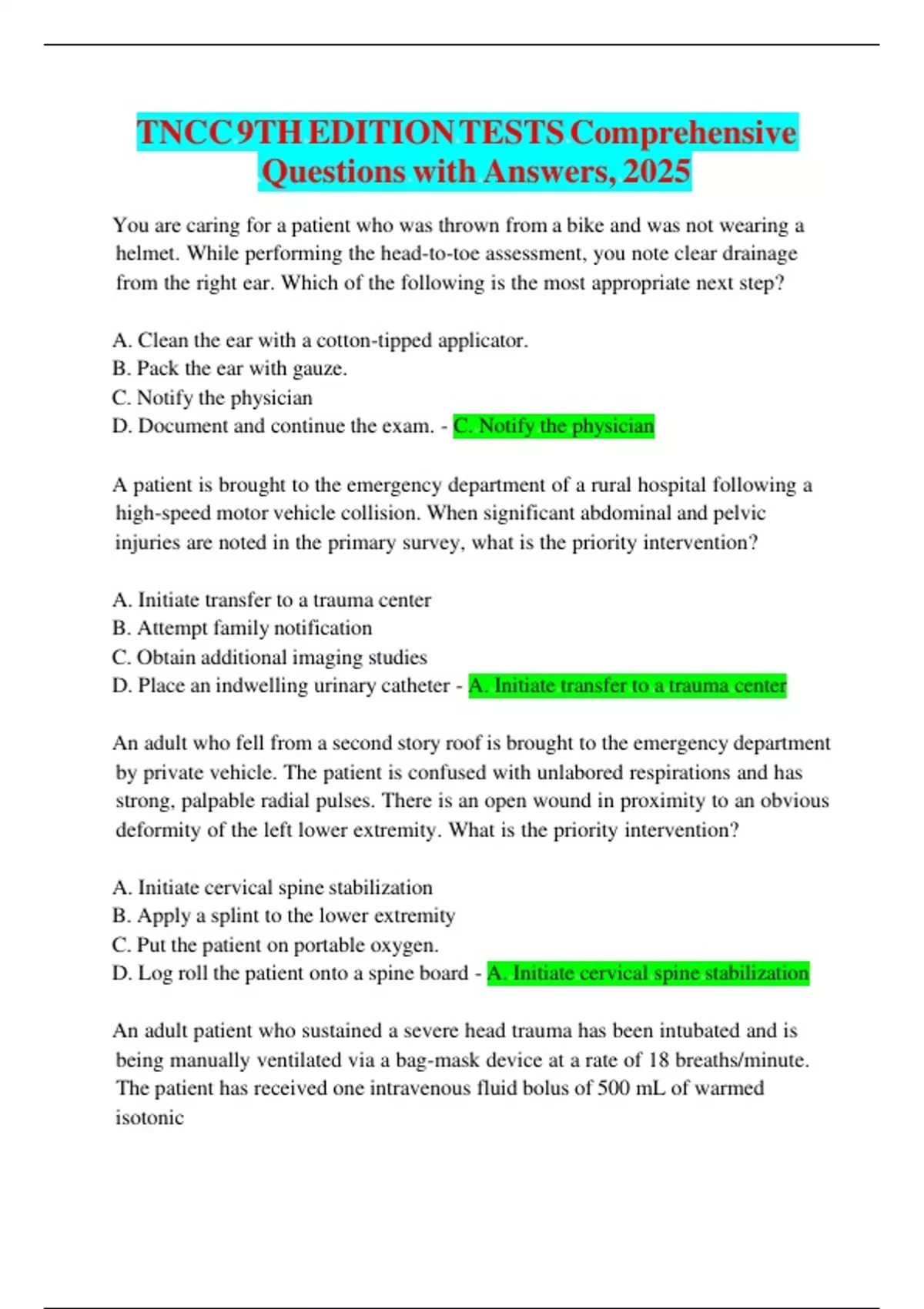 TNCC 9TH EDITION TESTS Comprehensive Questions with Answers, 2025

You are caring for a patient who was thrown from a bike and was not wearing a helmet. While performing the head-to-toe assessment, you note clear drainage from the right ear. Which of the following is the most appropriate next step?

A. Clean the ear with a cotton-tipped applicator.
B. Pack the ear with gauze.
C. Notify the physician
D. Document and continue the exam. - C. Notify the physician

A patient is brought to the emergency department of a rural hospital following a high-speed motor vehicle collision. When significant abdominal and pelvic injuries are noted in the primary survey, what is the priority intervention?

A. Initiate transfer to a trauma center
B. Attempt family notification
C. Obtain additional imaging studies
D. Place an indwelling urinary catheter - A. Initiate transfer to a trauma center

An adult who fell from a second story roof is brought to the emergency department by private vehicle. The patient is confused with unlabored respirations and has strong, palpable radial pulses. There is an open wound in proximity to an obvious deformity of the left lower extremity. What is the priority intervention?

A. Initiate cervical spine stabilization
B. Apply a splint to the lower extremity
C. Put the patient on portable oxygen.
D. Log roll the patient onto a spine board - A. Initiate cervical spine stabilization

An adult patient who sustained a severe head trauma has been intubated and is being manually ventilated via a bag-mask device at a rate of 18 breaths/minute. The patient has received one intravenous fluid bolus of 500 mL of warmed isotonic